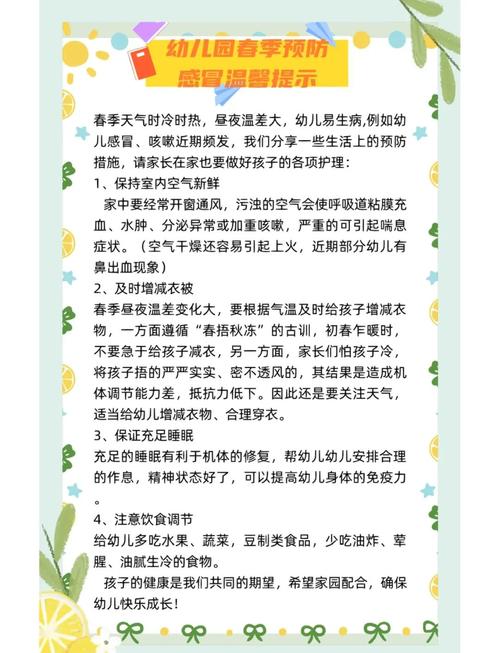 幼儿园春季预防感冒温馨提示

春季天气时冷时热，昼夜温差大，幼儿易生病,例如幼儿感冒、咳嗽近期频发，我们分享一些生活上的预防措施，请家长在家也要做好孩子的各项护理：

1、保持室内空气新鲜

家中要经常开窗通风，污浊的空气会使呼吸道粘膜充血、水肿、分泌异常或加重咳嗽，严重的可引起喘息症状。（空气干燥还容易引起上火，近期部分幼儿有鼻出血现象）

2、及时增减衣被

春季昼夜温差变化大，要根据气温及时给孩子增减衣物，一方面遵循“春捂秋冻”的古训，初春乍暖时，不要急于给孩子减衣，另一方面，家长们怕孩子冷，将孩子捂的严严实实、密不透风的，其结果是造成机体调节能力差，抵抗力低下。因此还是要关注天气，适当给幼儿增减衣物、合理穿衣。

3、保证充足睡眠

充足的睡眠有利于机体的修复，帮幼儿幼儿安排合理的作息，精神状态好了，可以提高幼儿身体的免疫力。

4、注意饮食调节

给幼儿多吃水果、蔬菜，豆制类食品，少吃油炸、荤腥、油腻生冷的食物。

孩子的健康是我们共同的期望，希望家园配合，确保幼儿快乐成长！